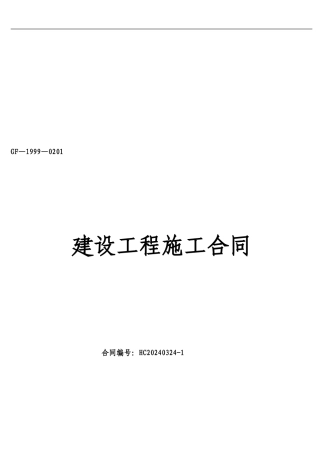 GF—1999—0201

建设工程施工合同

合同编号：HC20240324-1